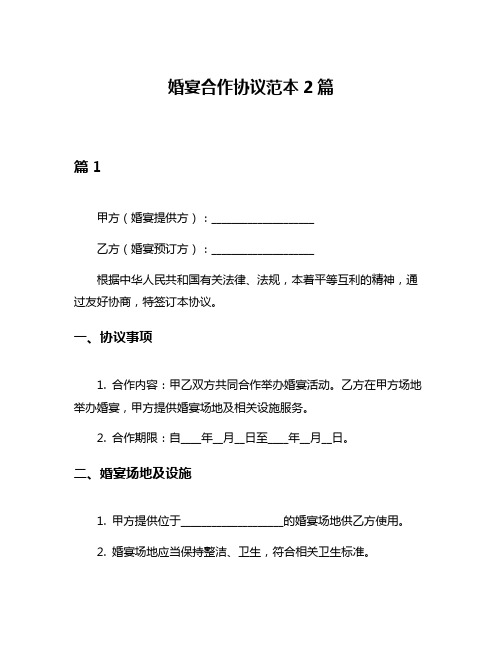 婚宴合作协议范本 2 篇

篇 1

甲方（婚宴提供方）：__________________

乙方（婚宴预订方）：__________________

根据中华人民共和国有关法律、法规，本着平等互利的精神，通过友好协商，特签订本协议。

一、协议事项

1. 合作内容：甲乙双方共同合作举办婚宴活动。乙方在甲方场地举办婚宴，甲方提供婚宴场地及相关设施服务。

2. 合作期限：自____年__月__日至____年__月__日。

二、婚宴场地及设施

1. 甲方提供位于__________________的婚宴场地供乙方使用。

2. 婚宴场地应当保持整洁、卫生，符合相关卫生标准。